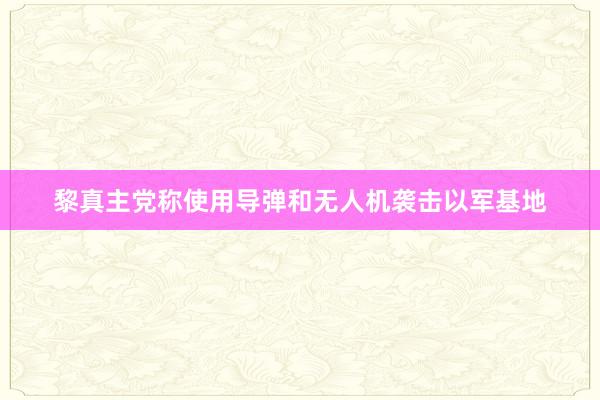 黎真主党称使用导弹和无人机袭击以军基地